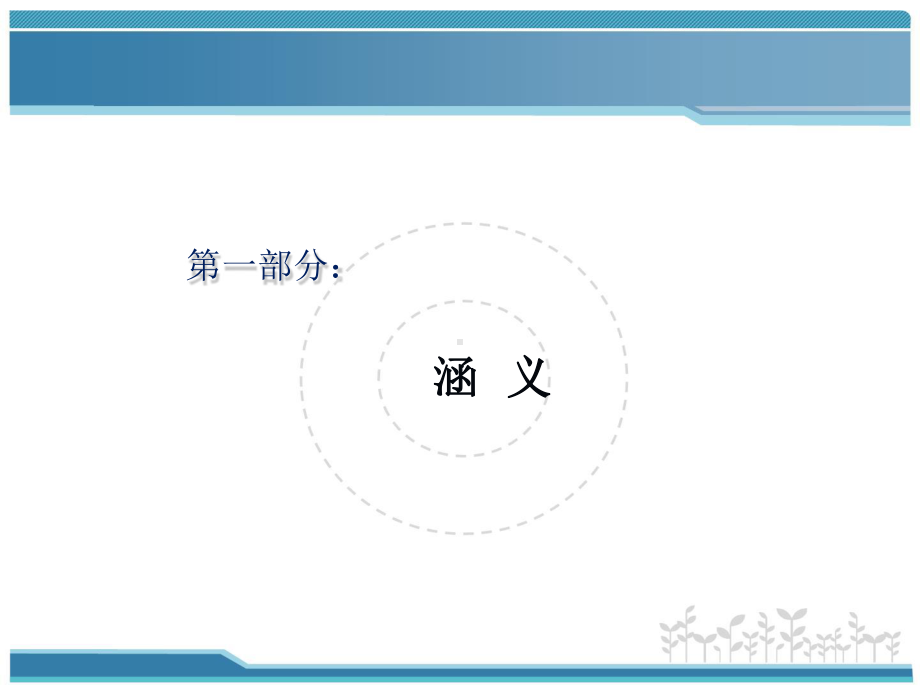 第一部分：

涵 义